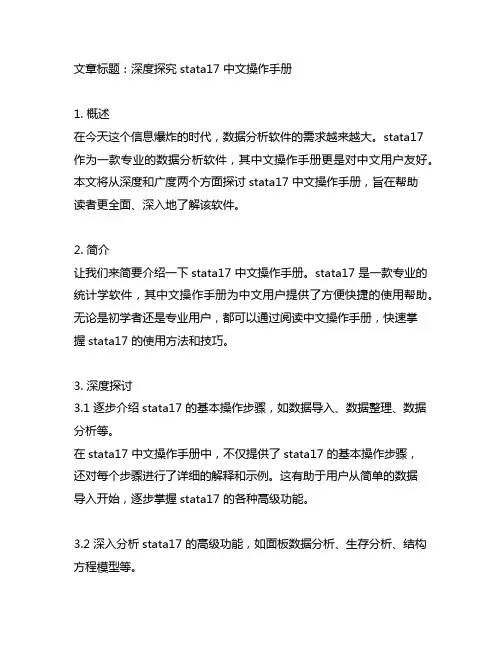 文章标题：深度探究 stata17 中文操作手册

1. 概述
在今天这个信息爆炸的时代，数据分析软件的需求越来越大。stata17 作为一款专业的数据分析软件，其中文操作手册更是对中文用户友好。本文将从深度和广度两个方面探讨 stata17 中文操作手册，旨在帮助读者更全面、深入地了解该软件。

2. 简介
让我们来简要介绍一下 stata17 中文操作手册。stata17 是一款专业的统计学软件，其中文操作手册为中文用户提供了方便快捷的使用帮助。无论是初学者还是专业用户，都可以通过阅读中文操作手册，快速掌握 stata17 的使用方法和技巧。

3. 深度探讨
3.1 逐步介绍 stata17 的基本操作步骤，如数据导入、数据整理、数据分析等。
在 stata17 中文操作手册中，不仅提供了 stata17 的基本操作步骤，还对每个步骤进行了详细的解释和示例。这有助于用户从简单的数据导入开始，逐步掌握 stata17 的各种高级功能。

3.2 深入分析 stata17 的高级功能，如面板数据分析、生存分析、结构方程模型等。